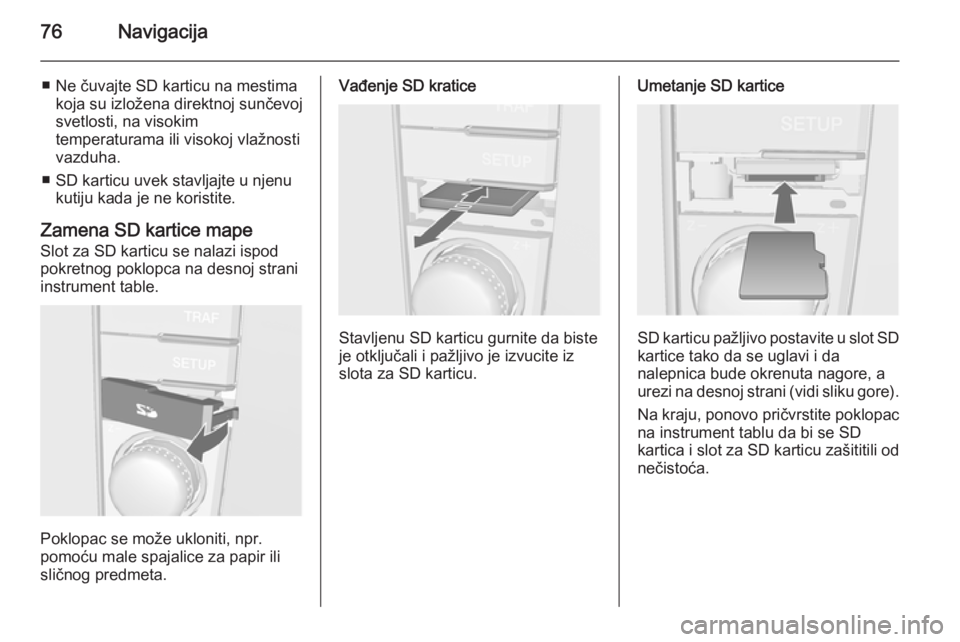 76 Navigacija

■ Ne čuvajte SD karticu na mestima koja su izložena direktnoj sunčevoj svetlosti, na visokim temperaturama ili visokoj vlažnosti vazduha.

■ SD karticu uvek stavljajte u njenu kutiju kada je ne koristite.

Zamena SD kartice mape
Slot za SD karticu se nalazi ispod pokretnog poklopca na desnoj strani instrument table.

TRAF
SETUP

Poklopac se može ukloniti, npr. pomoću male spajalice za papir ili sličnog predmeta.

Vađenje SD kratice

TRAF
SETUP

Stavljenu SD karticu gurnite da biste je otključali i pažljivo je izvucite iz slota za SD karticu.

Umetanje SD kartice

SETUP

SD karticu pažljivo postavite u slot SD kartice tako da se uglavi i da nalepnica bude okrenuta nagore, a urezi na desnoj strani (vidi sliku gore).

Na kraju, ponovo pričvrstite poklopac na instrument tablu da bi se SD kartica i slot za SD karticu zašititili od nečistoća.

carmanualsonline.info